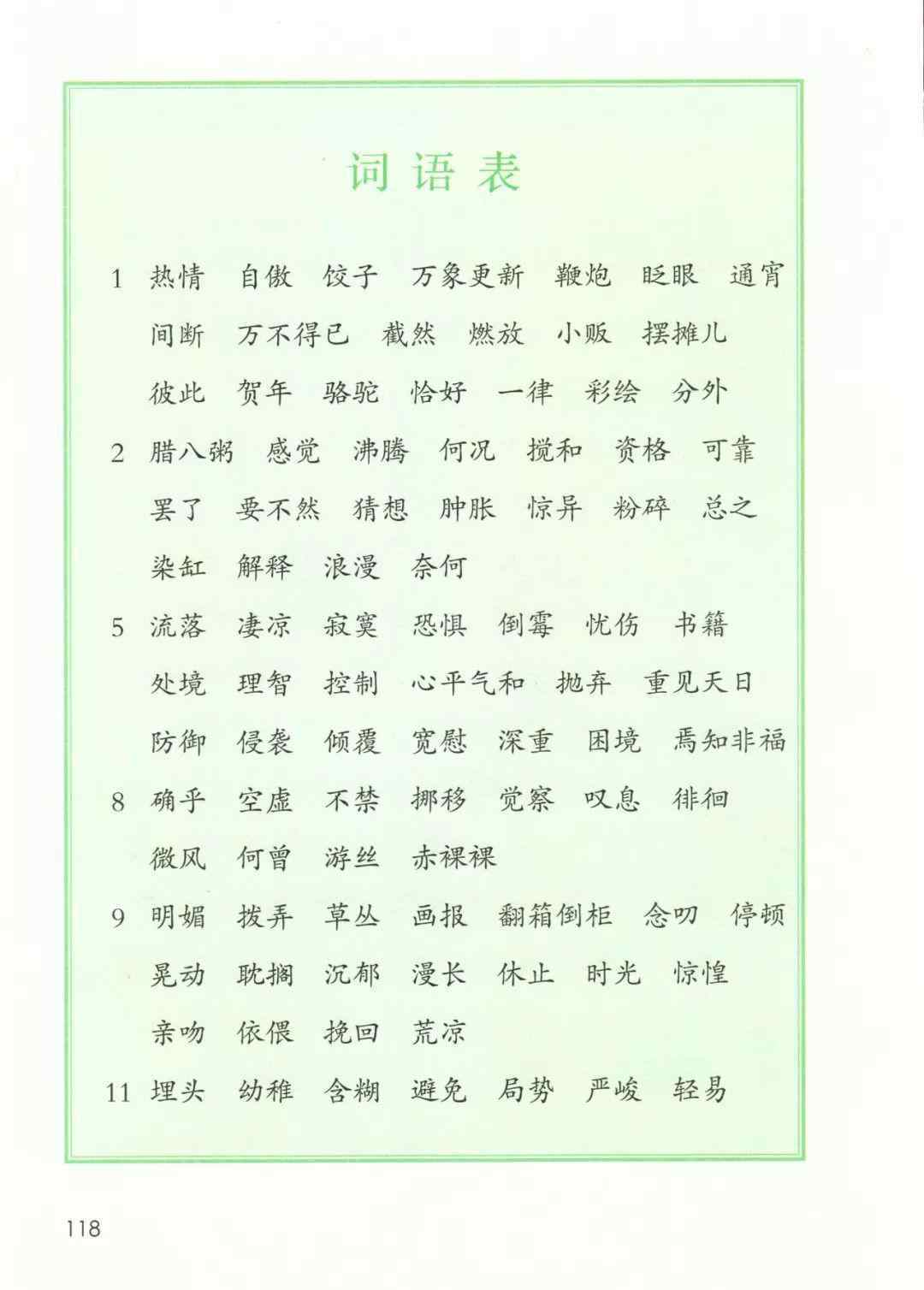 词语表

1 热情 自傲 饺子 万象更新 鞭炮 眨眼 通宵
间断 万不得已 截然 燃放 小贩 摆摊儿
彼此 贺年 骆驼 恰好 一律 彩绘 分外

2 腊八粥 感觉 沸腾 何况 搅和 资格 可靠
罢了 要不然 猜想 肿胀 惊异 粉碎 总之
染缸 解释 浪漫 奈何

5 流落 凄凉 寂寞 恐惧 倒霉 忧伤 书籍
处境 理智 控制 心平气和 抛弃 重见天日
防御 侵袭 倾覆 宽慰 深重 困境 焉知非福

8 确乎 空虚 不禁 挪移 觉察 叹息 徘徊
微风 何曾 游丝 赤裸裸

9 明媚 拨弄 草丛 画报 翻箱倒柜 念叨 停顿
晃动 耽搁 沉郁 漫长 休止 时光 惊惶
亲吻 依偎 挽回 荒凉

11 埋头 幼稚 含糊 避免 局势 严峻 轻易

118